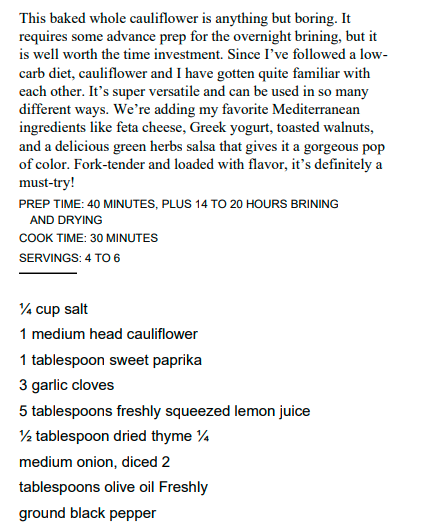 This baked whole cauliflower is anything but boring. It requires some advance prep for the overnight brining, but it is well worth the time investment. Since I've followed a low-carb diet, cauliflower and I have gotten quite familiar with each other. It's super versatile and can be used in so many different ways. We're adding my favorite Mediterranean ingredients like feta cheese, Greek yogurt, toasted walnuts, and a delicious green herbs salsa that gives it a gorgeous pop of color. Fork-tender and loaded with flavor, it's definitely a must-try!

PREP TIME: 40 MINUTES, PLUS 14 TO 20 HOURS BRINING AND DRYING

COOK TIME: 30 MINUTES

SERVINGS: 4 TO 6

¼ cup salt

1 medium head cauliflower

1 tablespoon sweet paprika

3 garlic cloves

5 tablespoons freshly squeezed lemon juice

½ tablespoon dried thyme ¼

medium onion, diced 2

tablespoons olive oil Freshly

ground black pepper